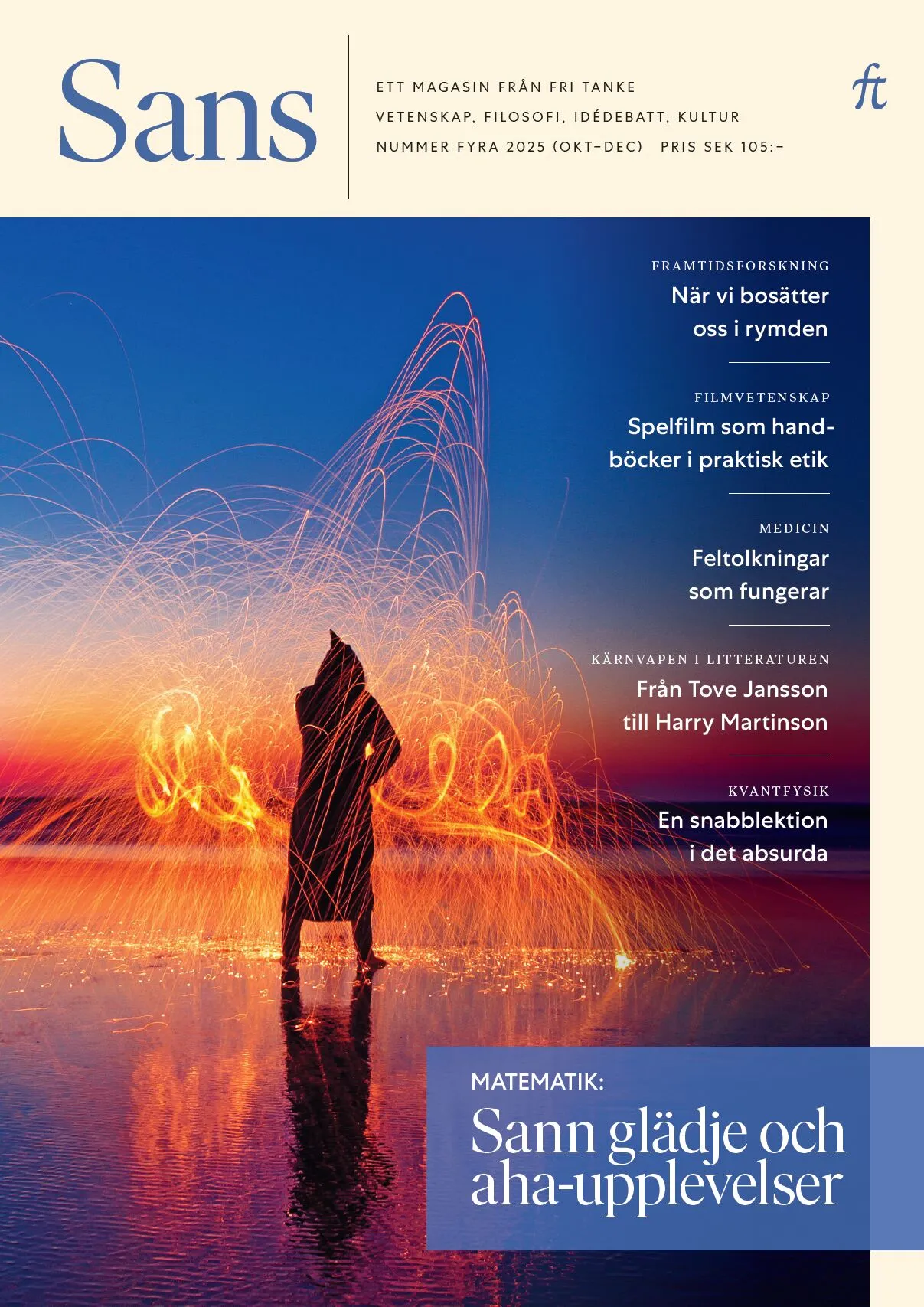 Sans

ETT MAGASIN FRÅN FRI TANKE
VETENSKAP, FILOSOFI, IDÉDEBATT, KULTUR
NUMMER FYRA 2025 (OKT–DEC) PRIS SEK 105:–

ft

FRAMTIDSFORSKNING
När vi bosätter oss i rymden

FILMVETENSKAP
Spelfilm som handböcker i praktisk etik

MEDICIN
Feltolkningar som fungerar

KÄRNVAPEN I LITTERATUREN
Från Tove Jansson till Harry Martinson

KVANTFYSIK
En snabblektion i det absurda

MATEMATIK:
Sann glädje och aha-upplevelser